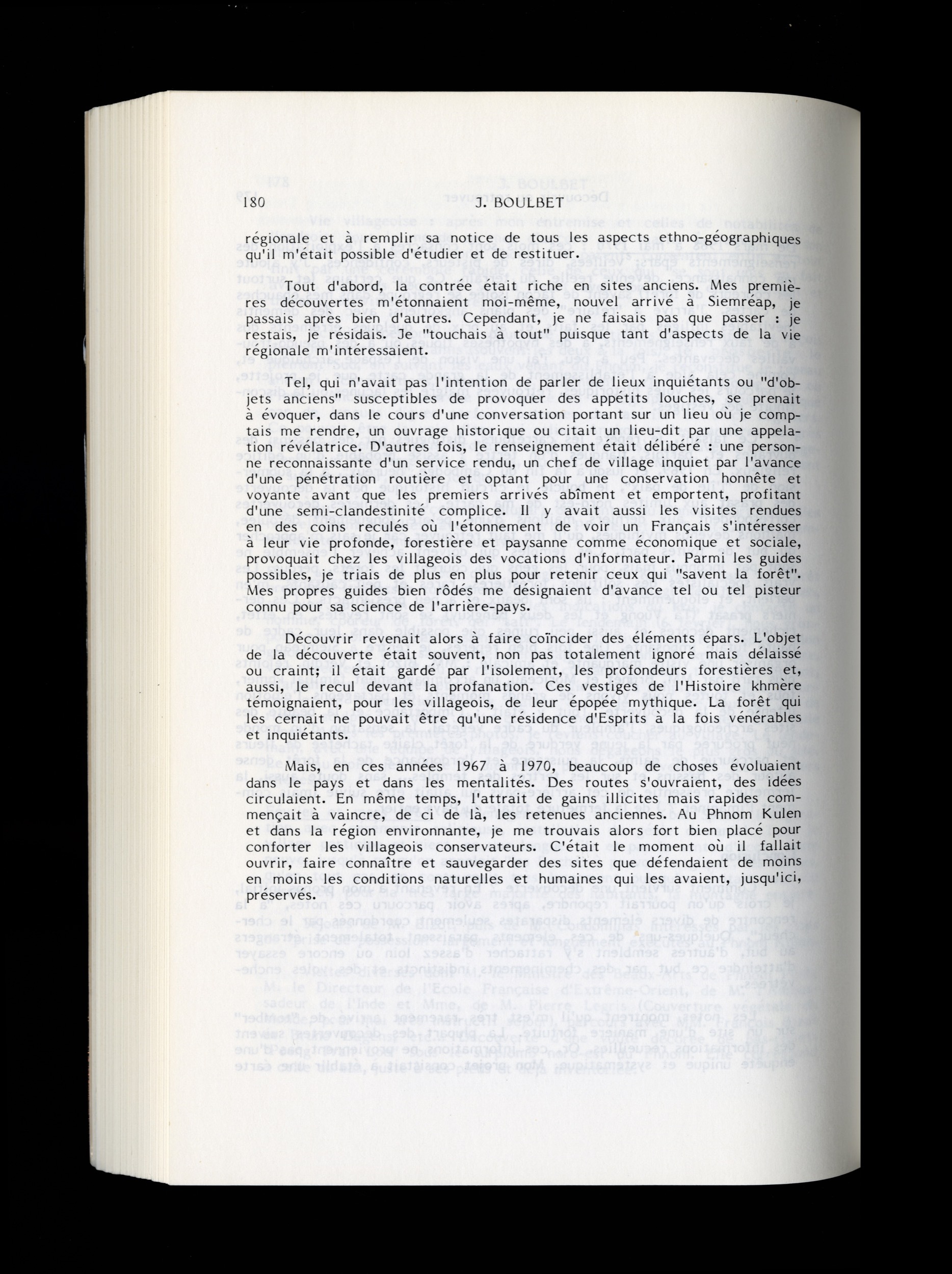 180 J. BOULBET

régionale et à remplir sa notice de tous les aspects ethno-géographiques qu'il m'était possible d'étudier et de restituer.

Tout d'abord, la contrée était riche en sites anciens. Mes premières découvertes m'étonnaient moi-même, nouvel arrivé à Siemréap, je passais après bien d'autres. Cependant, je ne faisais pas que passer : je restais, je résidais. Je "touchais à tout" puisque tant d'aspects de la vie régionale m'intéressaient.

Tel, qui n'avait pas l'intention de parler de lieux inquiétants ou "d'objets anciens" susceptibles de provoquer des appétits louches, se prenait à évoquer, dans le cours d'une conversation portant sur un lieu où je comptais me rendre, un ouvrage historique ou citait un lieu-dit par une appelation révélatrice. D'autres fois, le renseignement était délibéré : une personne reconnaissante d'un service rendu, un chef de village inquiet par l'avance d'une pénétration routière et optant pour une conservation honnête et voyante avant que les premiers arrivés abîment et emportent, profitant d'une semi-clandestinité complice. Il y avait aussi les visites rendues en des coins reculés où l'étonnement de voir un Français s'intéresser à leur vie profonde, forestière et paysanne comme économique et sociale, provoquait chez les villageois des vocations d'informateur. Parmi les guides possibles, je triais de plus en plus pour retenir ceux qui "savent la forêt". Mes propres guides bien rôdés me désignaient d'avance tel ou tel pisteur connu pour sa science de l'arrière-pays.

Découvrir revenait alors à faire coïncider des éléments épars. L'objet de la découverte était souvent, non pas totalement ignoré mais délaissé ou craint; il était gardé par l'isolement, les profondeurs forestières et, aussi, le recul devant la profanation. Ces vestiges de l'Histoire khmère témoignaient, pour les villageois, de leur épopée mythique. La forêt qui les cernait ne pouvait être qu'une résidence d'Esprits à la fois vénérables et inquiétants.

Mais, en ces années 1967 à 1970, beaucoup de choses évoluaient dans le pays et dans les mentalités. Des routes s'ouvraient, des idées circulaient. En même temps, l'attrait de gains illicites mais rapides commençait à vaincre, de ci de là, les retenues anciennes. Au Phnom Kulen et dans la région environnante, je me trouvais alors fort bien placé pour conforter les villageois conservateurs. C'était le moment où il fallait ouvrir, faire connaître et sauvegarder des sites que défendaient de moins en moins les conditions naturelles et humaines qui les avaient, jusqu'ici, préservés.